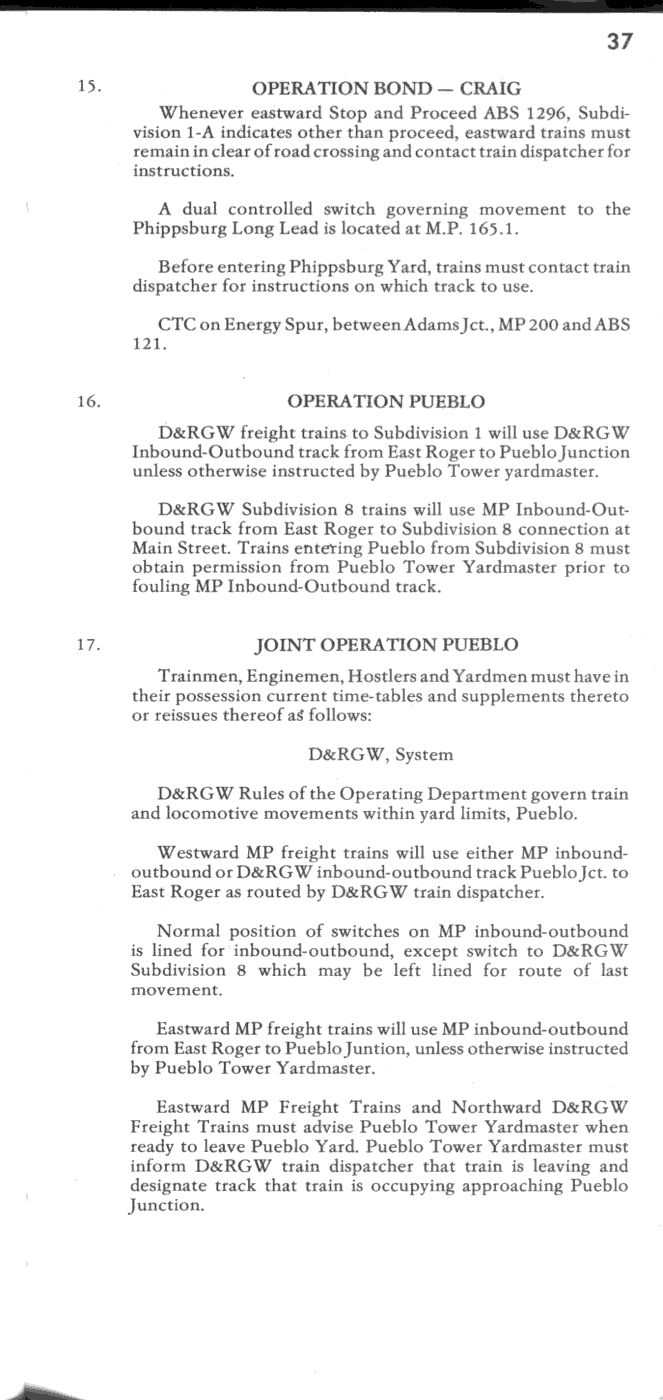 37

15. OPERATION BOND — CRAIG

Whenever eastward Stop and Proceed ABS 1296, Subdivision 1-A indicates other than proceed, eastward trains must remain in clear of road crossing and contact train dispatcher for instructions.

A dual controlled switch governing movement to the Phippsburg Long Lead is located at M.P. 165.1.

Before entering Phippsburg Yard, trains must contact train dispatcher for instructions on which track to use.

CTC on Energy Spur, between Adams Jct., MP 200 and ABS 121.

16. OPERATION PUEBLO

D&RGW freight trains to Subdivision 1 will use D&RGW Inbound-Outbound track from East Roger to Pueblo Junction unless otherwise instructed by Pueblo Tower yardmaster.

D&RGW Subdivision 8 trains will use MP Inbound-Outbound track from East Roger to Subdivision 8 connection at Main Street. Trains entering Pueblo from Subdivision 8 must obtain permission from Pueblo Tower Yardmaster prior to fouling MP Inbound-Outbound track.

17. JOINT OPERATION PUEBLO

Trainmen, Enginemen, Hostlers and Yardmen must have in their possession current time-tables and supplements thereto or reissues thereof as follows:

D&RGW, System

D&RGW Rules of the Operating Department govern train and locomotive movements within yard limits, Pueblo.

Westward MP freight trains will use either MP inbound-outbound or D&RGW inbound-outbound track Pueblo Jct. to East Roger as routed by D&RGW train dispatcher.

Normal position of switches on MP inbound-outbound is lined for inbound-outbound, except switch to D&RGW Subdivision 8 which may be left lined for route of last movement.

Eastward MP freight trains will use MP inbound-outbound from East Roger to Pueblo Juntion, unless otherwise instructed by Pueblo Tower Yardmaster.

Eastward MP Freight Trains and Northward D&RGW Freight Trains must advise Pueblo Tower Yardmaster when ready to leave Pueblo Yard. Pueblo Tower Yardmaster must inform D&RGW train dispatcher that train is leaving and designate track that train is occupying approaching Pueblo Junction.